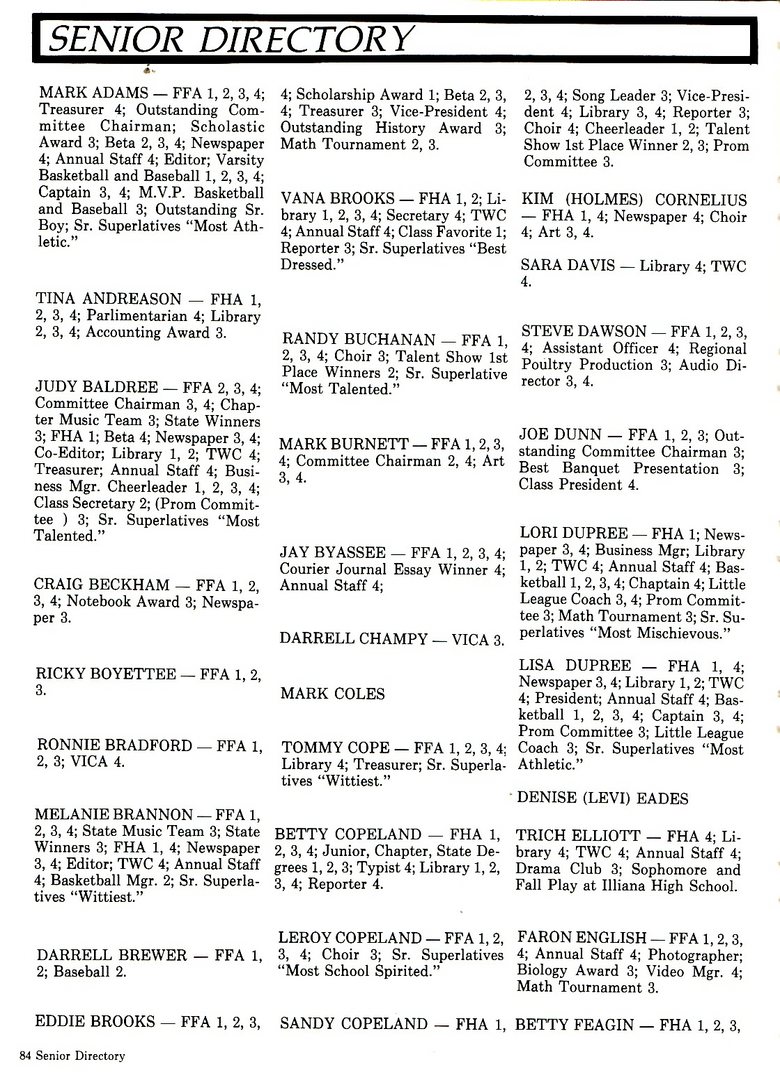 SENIOR DIRECTORY

MARK ADAMS — FFA 1, 2, 3, 4; Treasurer 4; Outstanding Committee Chairman; Scholastic Award 3; Beta 2, 3, 4; Newspaper 4; Annual Staff 4; Editor; Varsity Basketball and Baseball 1, 2, 3, 4; Captain 3, 4; M.V.P. Basketball and Baseball 3; Outstanding Sr. Boy; Sr. Superlatives "Most Athletic."

TINA ANDREASON — FHA 1, 2, 3, 4; Parlimentarian 4; Library 2, 3, 4; Accounting Award 3.

JUDY BALDREE — FFA 2, 3, 4; Committee Chairman 3, 4; Chapter Music Team 3; State Winners 3; FHA 1; Beta 4; Newspaper 3, 4; Co-Editor; Library 1, 2; TWC 4; Treasurer; Annual Staff 4; Business Mgr. Cheerleader 1, 2, 3, 4; Class Secretary 2; (Prom Committee ) 3; Sr. Superlatives "Most Talented."

CRAIG BECKHAM — FFA 1, 2, 3, 4; Notebook Award 3; Newspaper 3.

RICKY BOYETTEE — FFA 1, 2, 3.

RONNIE BRADFORD — FFA 1, 2, 3; VICA 4.

MELANIE BRANNON — FFA 1, 2, 3, 4; State Music Team 3; State Winners 3; FHA 1, 4; Newspaper 3, 4; Editor; TWC 4; Annual Staff 4; Basketball Mgr. 2; Sr. Superlatives "Wittiest."

DARRELL BREWER — FFA 1, 2; Baseball 2.

EDDIE BROOKS — FFA 1, 2, 3, 4; Scholarship Award 1; Beta 2, 3, 4; Treasurer 3; Vice-President 4; Outstanding History Award 3; Math Tournament 2, 3.

VANA BROOKS — FHA 1, 2; Library 1, 2, 3, 4; Secretary 4; TWC 4; Annual Staff 4; Class Favorite 1; Reporter 3; Sr. Superlatives "Best Dressed."

RANDY BUCHANAN — FFA 1, 2, 3, 4; Choir 3; Talent Show 1st Place Winners 2; Sr. Superlative "Most Talented."

MARK BURNETT — FFA 1, 2, 3, 4; Committee Chairman 2, 4; Art 3, 4.

JAY BYASSEE — FFA 1, 2, 3, 4; Courier Journal Essay Winner 4; Annual Staff 4;

DARRELL CHAMPY — VICA 3.

MARK COLES

TOMMY COPE — FFA 1, 2, 3, 4; Library 4; Treasurer; Sr. Superlatives "Wittiest."

BETTY COPELAND — FHA 1, 2, 3, 4; Junior, Chapter, State Degrees 1, 2, 3; Typist 4; Library 1, 2, 3, 4; Reporter 4.

LEROY COPELAND — FFA 1, 2, 3, 4; Choir 3; Sr. Superlatives "Most School Spirited."

SANDY COPELAND — FHA 1, 2, 3, 4; Song Leader 3; Vice-President 4; Library 3, 4; Reporter 3; Choir 4; Cheerleader 1, 2; Talent Show 1st Place Winner 2, 3; Prom Committee 3.

KIM (HOLMES) CORNELIUS — FHA 1, 4; Newspaper 4; Choir 4; Art 3, 4.

SARA DAVIS — Library 4; TWC 4.

STEVE DAWSON — FFA 1, 2, 3, 4; Assistant Officer 4; Regional Poultry Production 3; Audio Director 3, 4.

JOE DUNN — FFA 1, 2, 3; Outstanding Committee Chairman 3; Best Banquet Presentation 3; Class President 4.

LORI DUPREE — FHA 1; Newspaper 3, 4; Business Mgr; Library 1, 2; TWC 4; Annual Staff 4; Basketball 1, 2, 3, 4; Chaptain 4; Little League Coach 3, 4; Prom Committee 3; Math Tournament 3; Sr. Superlatives "Most Mischievous."

LISA DUPREE — FHA 1, 4; Newspaper 3, 4; Library 1, 2; TWC 4; President; Annual Staff 4; Basketball 1, 2, 3, 4; Captain 3, 4; Prom Committee 3; Little League Coach 3; Sr. Superlatives "Most Athletic."

DENISE (LEVI) EADES

TRICH ELLIOTT — FHA 4; Library 4; TWC 4; Annual Staff 4; Drama Club 3; Sophomore and Fall Play at Illiana High School.

FARON ENGLISH — FFA 1, 2, 3, 4; Annual Staff 4; Photographer; Biology Award 3; Video Mgr. 4; Math Tournament 3.

BETTY FEAGIN — FHA 1, 2, 3,

84 Senior Directory